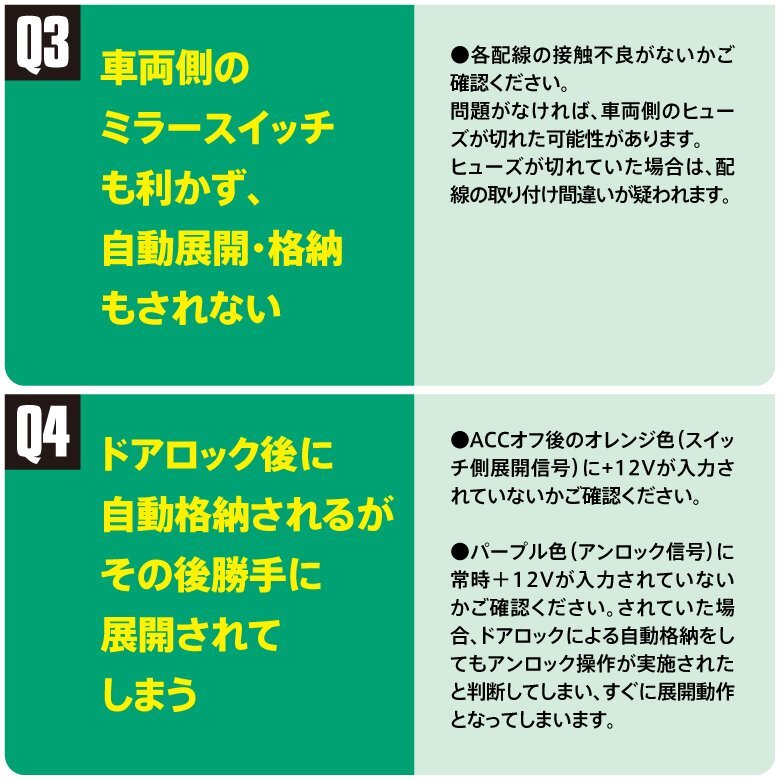 Q3

車両側のミラースイッチも利かず、自動展開・格納もされない

●各配線の接触不良がないかご確認ください。
問題がなければ、車両側のヒューズが切れた可能性があります。
ヒューズが切れていた場合は、配線の取り付け間違いが疑われます。

Q4

ドアロック後に自動格納されるがその後勝手に展開されてしまう

●ACCオフ後のオレンジ色(スイッチ側展開信号)に+12Vが入力されていないかご確認ください。

●パープル色(アンロック信号)に常時+12Vが入力されていないかご確認ください。されていた場合、ドアロックによる自動格納をしてもアンロック操作が実施されたと判断してしまい、すぐに展開動作となってしまいます。